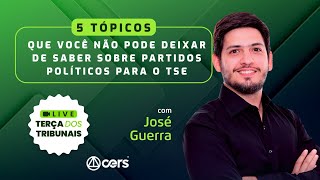 5 TÓPICOS

QUE VOCÊ NÃO PODE DEIXAR DE SABER SOBRE PARTIDOS POLÍTICOS PARA O TSE

LIVE
TERÇA DOS TRIBUNAIS

com
José
Guerra

cers